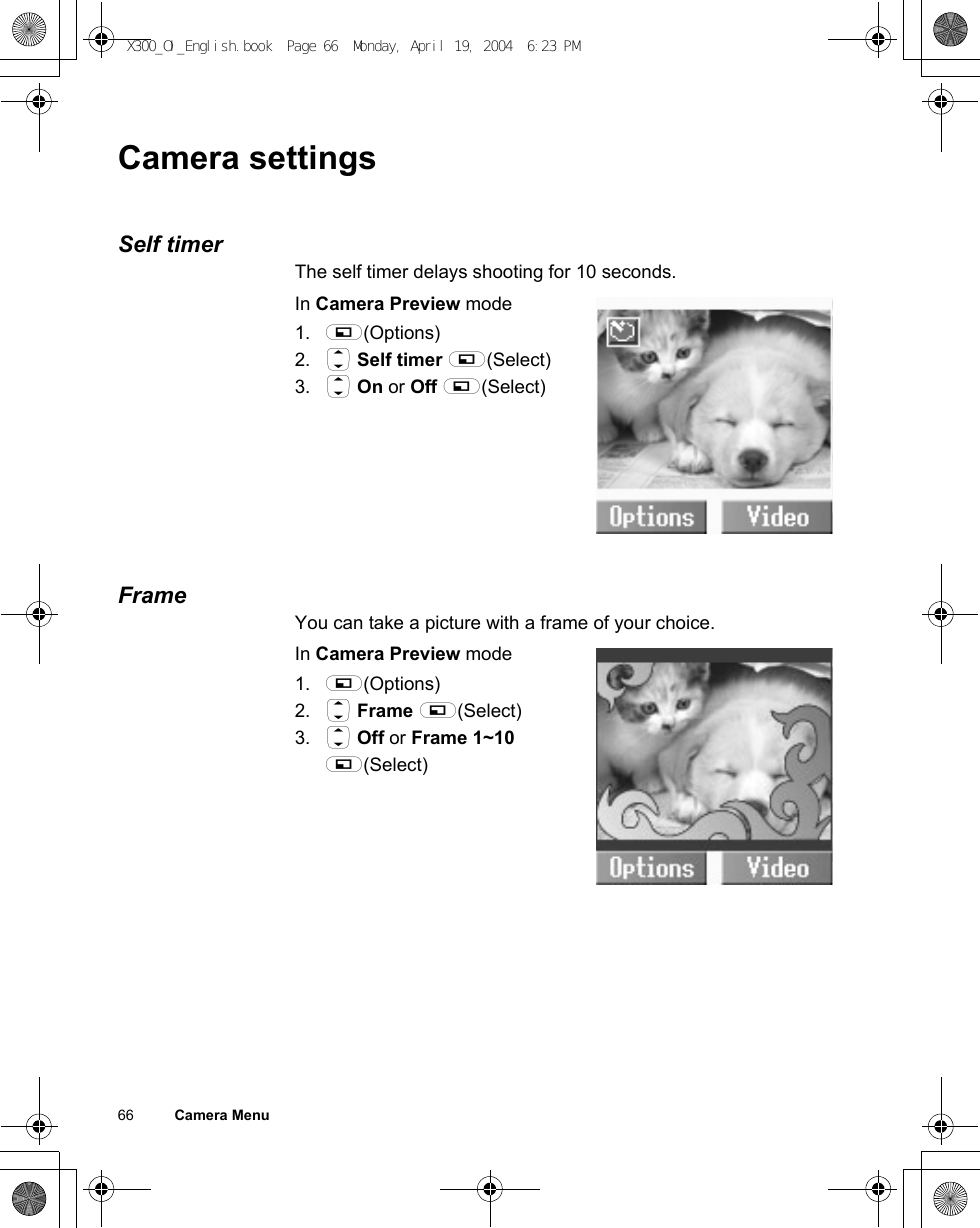 X300_OI_English.book Page 66 Monday, April 19, 2004 6:23 PM

Camera settings

Self timer

The self timer delays shooting for 10 seconds.

In Camera Preview mode

1. (Options)
2. Self timer (Select)
3. On or Off (Select)

Options Video

Frame

You can take a picture with a frame of your choice.

In Camera Preview mode

1. (Options)
2. Frame (Select)
3. Off or Frame 1~10 (Select)

Options Video

66 Camera Menu